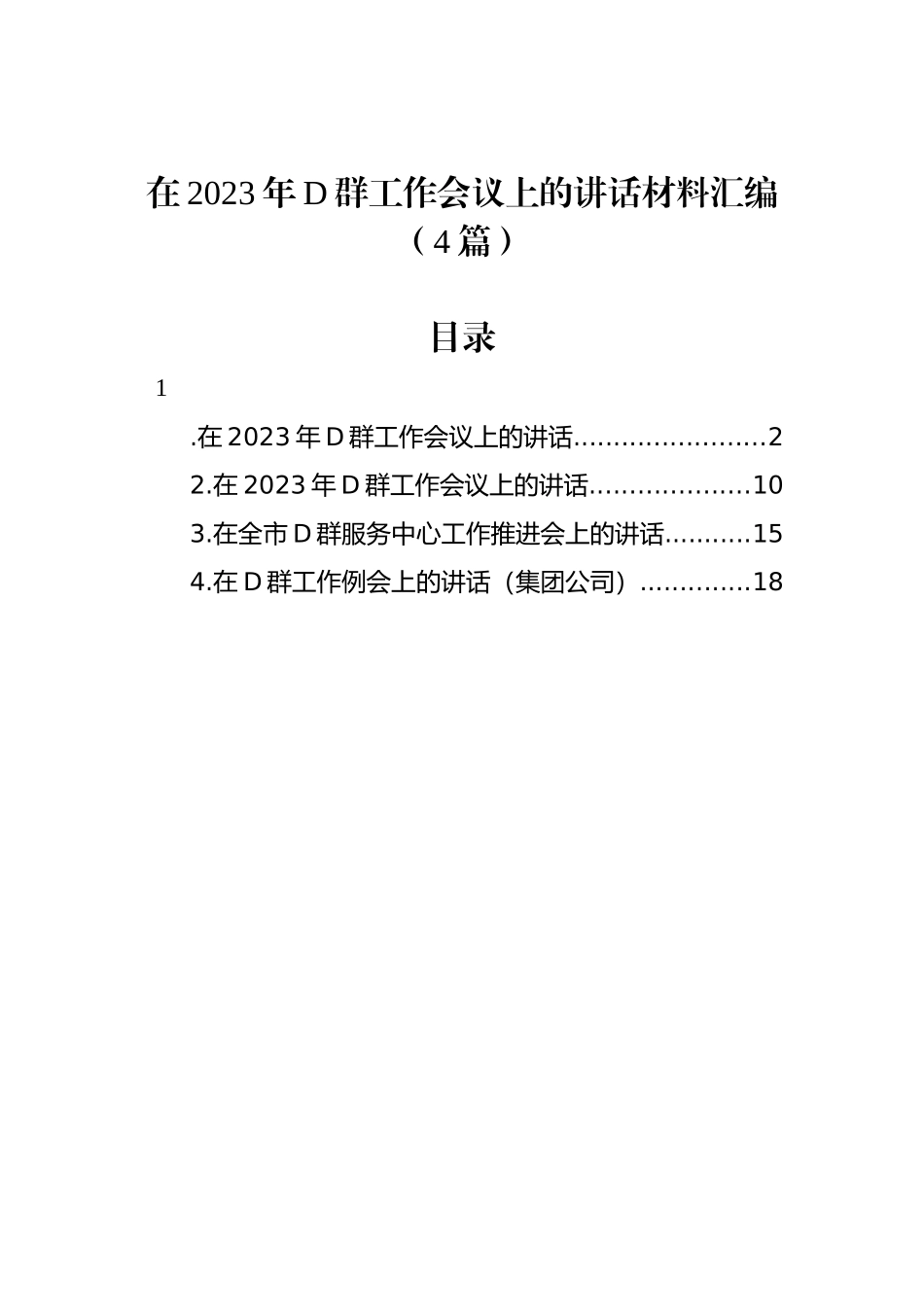 在2023年D群工作会议上的讲话材料汇编（4篇）

目录

1

.在2023年D群工作会议上的讲话........................2

2.在2023年D群工作会议上的讲话....................10

3.在全市D群服务中心工作推进会上的讲话..........15

4.在D群工作例会上的讲话（集团公司）.............18